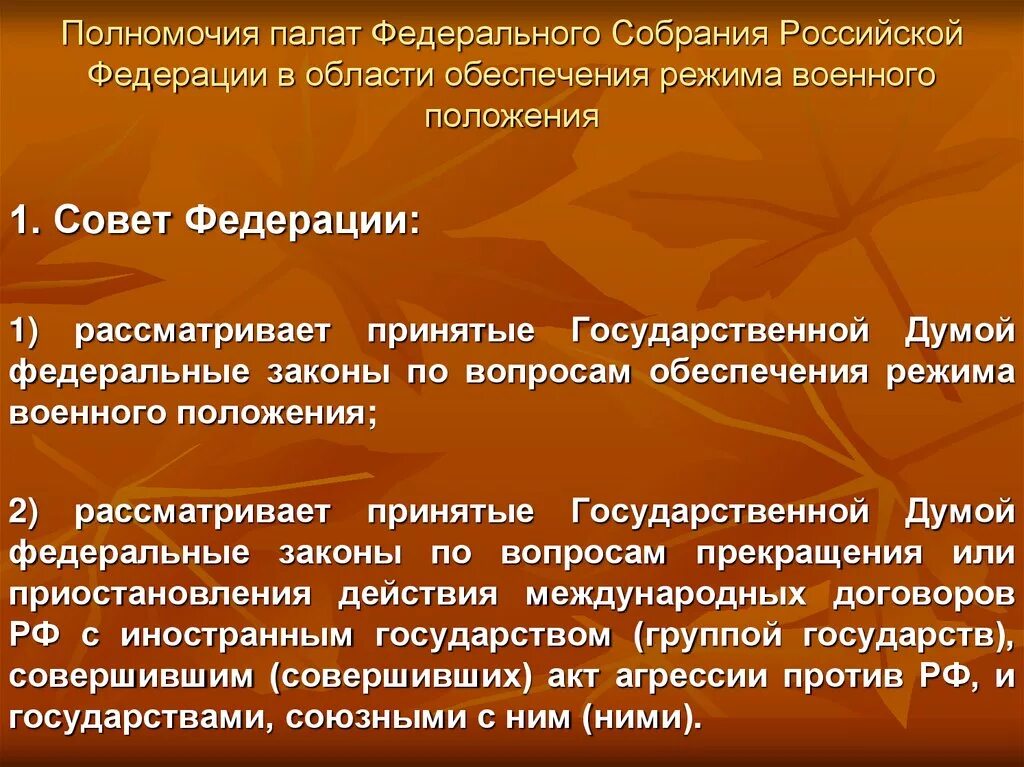 Полномочия палат Федерального Собрания Российской Федерации в области обеспечения режима военного положения

1. Совет Федерации:

1) рассматривает принятые Государственной Думой федеральные законы по вопросам обеспечения режима военного положения;

2) рассматривает принятые Государственной Думой федеральные законы по вопросам прекращения или приостановления действия международных договоров РФ с иностранным государством (группой государств), совершившим (совершивших) акт агрессии против РФ, и государствами, союзными с ним (ними).